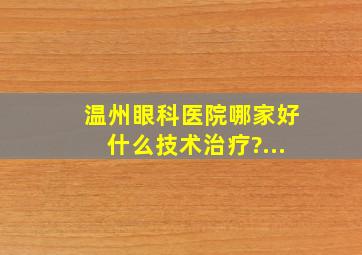 温州眼科医院哪家好
什么技术治疗?...